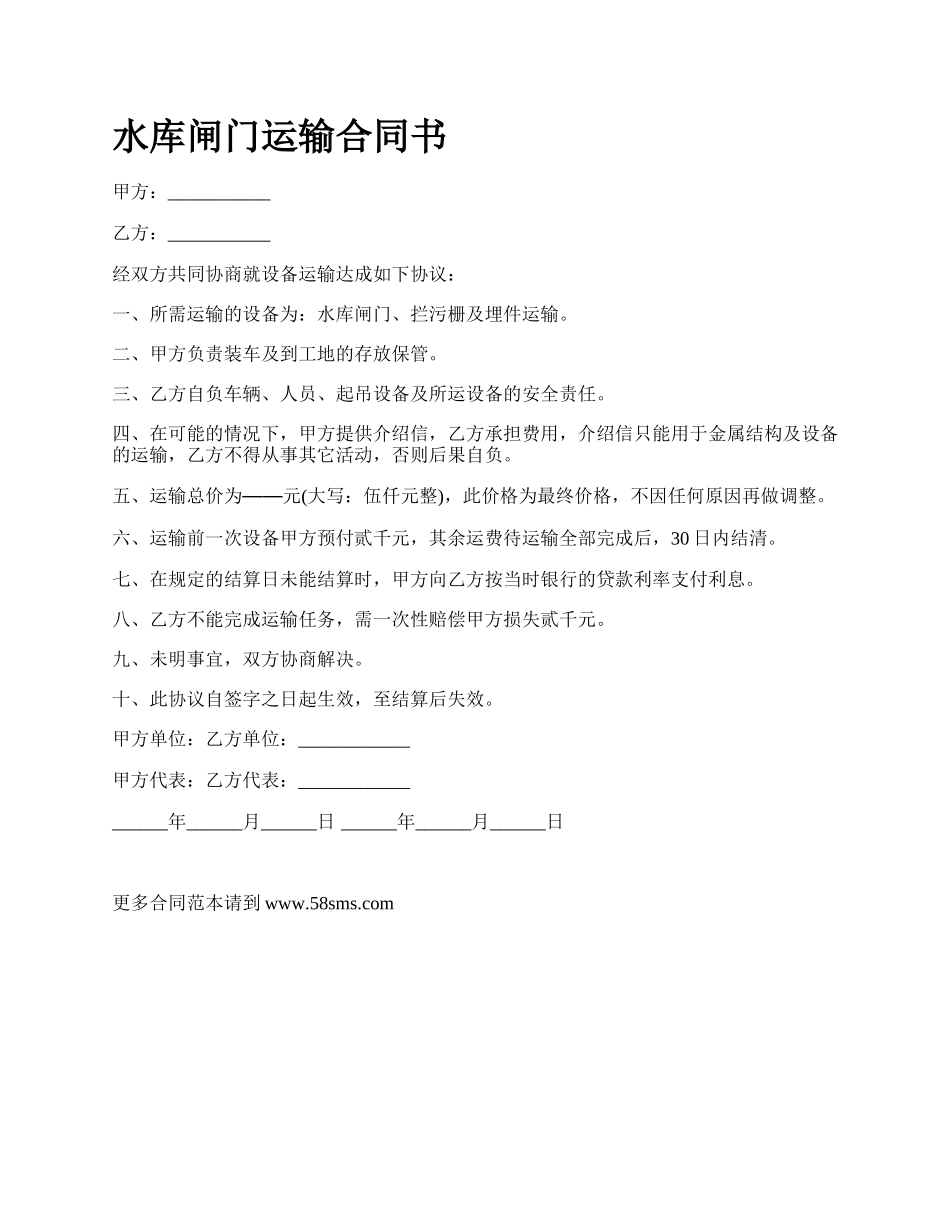 水库闸门运输合同书

甲方：___________

乙方：___________

经双方共同协商就设备运输达成如下协议：

一、所需运输的设备为：水库闸门、拦污栅及埋件运输。

二、甲方负责装车及到工地的存放保管。

三、乙方自负车辆、人员、起吊设备及所运设备的安全责任。

四、在可能的情况下，甲方提供介绍信，乙方承担费用，介绍信只能用于金属结构及设备的运输，乙方不得从事其它活动，否则后果自负。

五、运输总价为——元(大写：伍仟元整)，此价格为最终价格，不因任何原因再做调整。

六、运输前一次设备甲方预付贰千元，其余运费待运输全部完成后，30日内结清。

七、在规定的结算日未能结算时，甲方向乙方按当时银行的贷款利率支付利息。

八、乙方不能完成运输任务，需一次性赔偿甲方损失贰千元。

九、未明事宜，双方协商解决。

十、此协议自签字之日起生效，至结算后失效。

甲方单位：乙方单位：____________

甲方代表：乙方代表：____________

______年______月______日 ______年______月______日

更多合同范本请到 www.58sms.com